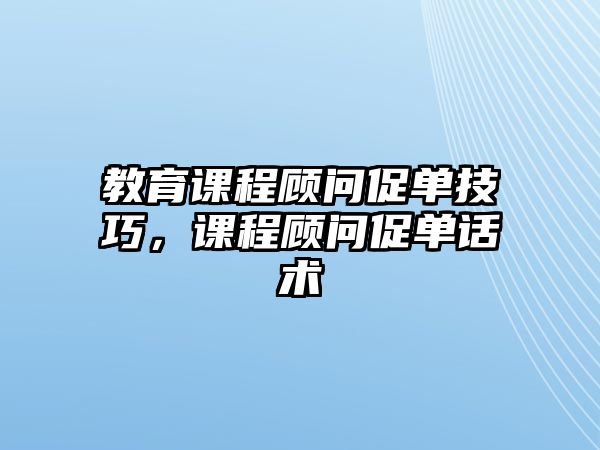 教育课程顾问促单技巧，课程顾问促单话术